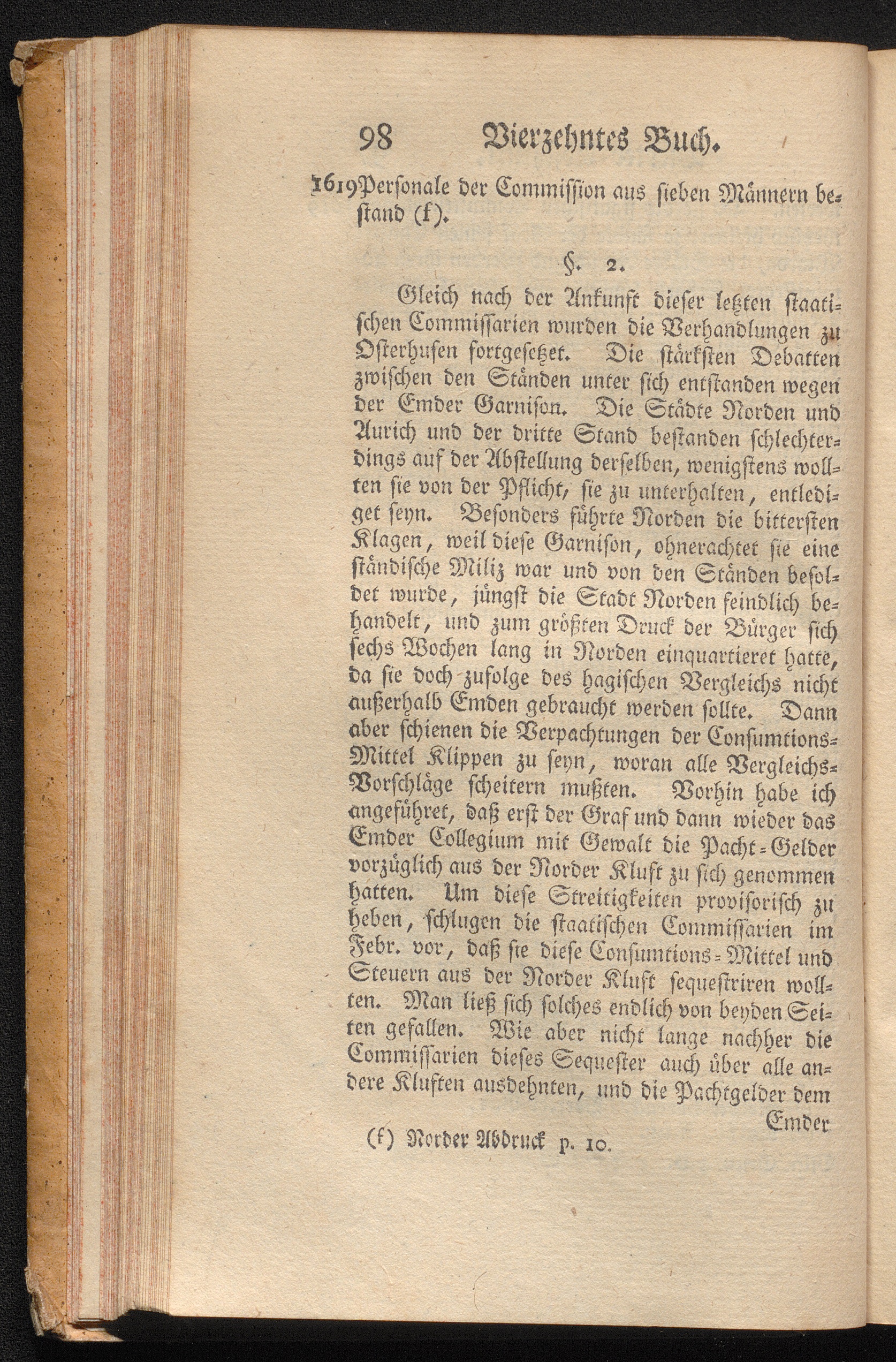 98 Vierzehntes Buch.

1619 Personale der Commission aus sieben Männern bestand (f).

§. 2.

Gleich nach der Ankunft dieser letzten staatischen Commissarien wurden die Verhandlungen zu Osterhusen fortgesetzet. Die stärksten Debatten zwischen den Ständen unter sich entstanden wegen der Emder Garnison. Die Städte Norden und Aurich und der dritte Stand bestanden schlechterdings auf der Abstellung derselben, wenigstens wollten sie von der Pflicht, sie zu unterhalten, entlediget seyn. Besonders führte Norden die bittersten Klagen, weil diese Garnison, ohnerachtet sie eine ständische Miliz war und von den Ständen besoldet wurde, jüngst die Stadt Norden feindlich behandelt, und zum größten Druck der Bürger sich sechs Wochen lang in Norden einquartieret hatte, da sie doch zufolge des hagischen Vergleichs nicht außerhalb Emden gebraucht werden sollte. Dann aber schienen die Verpachtungen der Consumtions-Mittel Klippen zu seyn, woran alle Vergleichs-Vorschläge scheitern mußten. Vorhin habe ich angeführet, daß erst der Graf und dann wieder das Emder Collegium mit Gewalt die Pacht-Gelder vorzüglich aus der Norder Kluft zu sich genommen hatten. Um diese Streitigkeiten provisorisch zu heben, schlugen die staatischen Commissarien im Febr. vor, daß sie diese Consumtions-Mittel und Steuern aus der Norder Kluft sequestriren wollten. Man ließ sich solches endlich von beyden Seiten gefallen. Wie aber nicht lange nachher die Commissarien dieses Sequester auch über alle andere Kluften ausdehnten, und die Pachtgelder dem Emder

(f) Norder Abdruck p. 10.